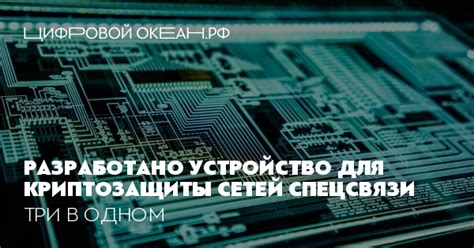 ЦИФРОВОЙ ОКЕАН.РФ

РАЗРАБОТАНО УСТРОЙСТВО ДЛЯ КРИПТОЗАЩИТЫ СЕТЕЙ СПЕЦСВЯЗИ

ТРИ В ОДНОМ